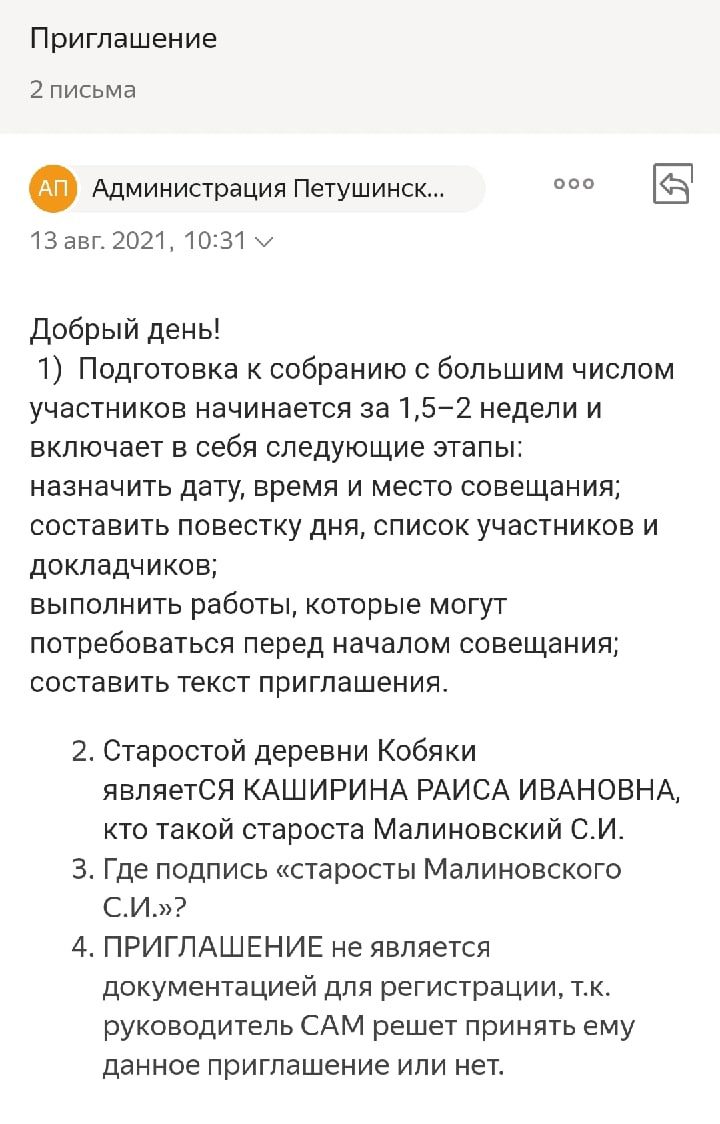 Приглашение

2 письма

АП Администрация Петушинск...

13 авг. 2021, 10:31

Добрый день!
1) Подготовка к собранию с большим числом участников начинается за 1,5–2 недели и включает в себя следующие этапы:
назначить дату, время и место совещания;
составить повестку дня, список участников и докладчиков;
выполнить работы, которые могут потребоваться перед началом совещания;
составить текст приглашения.

2. Старостой деревни Кобяки являетСЯ КАШИРИНА РАИСА ИВАНОВНА, кто такой староста Малиновский С.И.
3. Где подпись «старосты Малиновского С.И.»?
4. ПРИГЛАШЕНИЕ не является документацией для регистрации, т.к. руководитель САМ решет принять ему данное приглашение или нет.